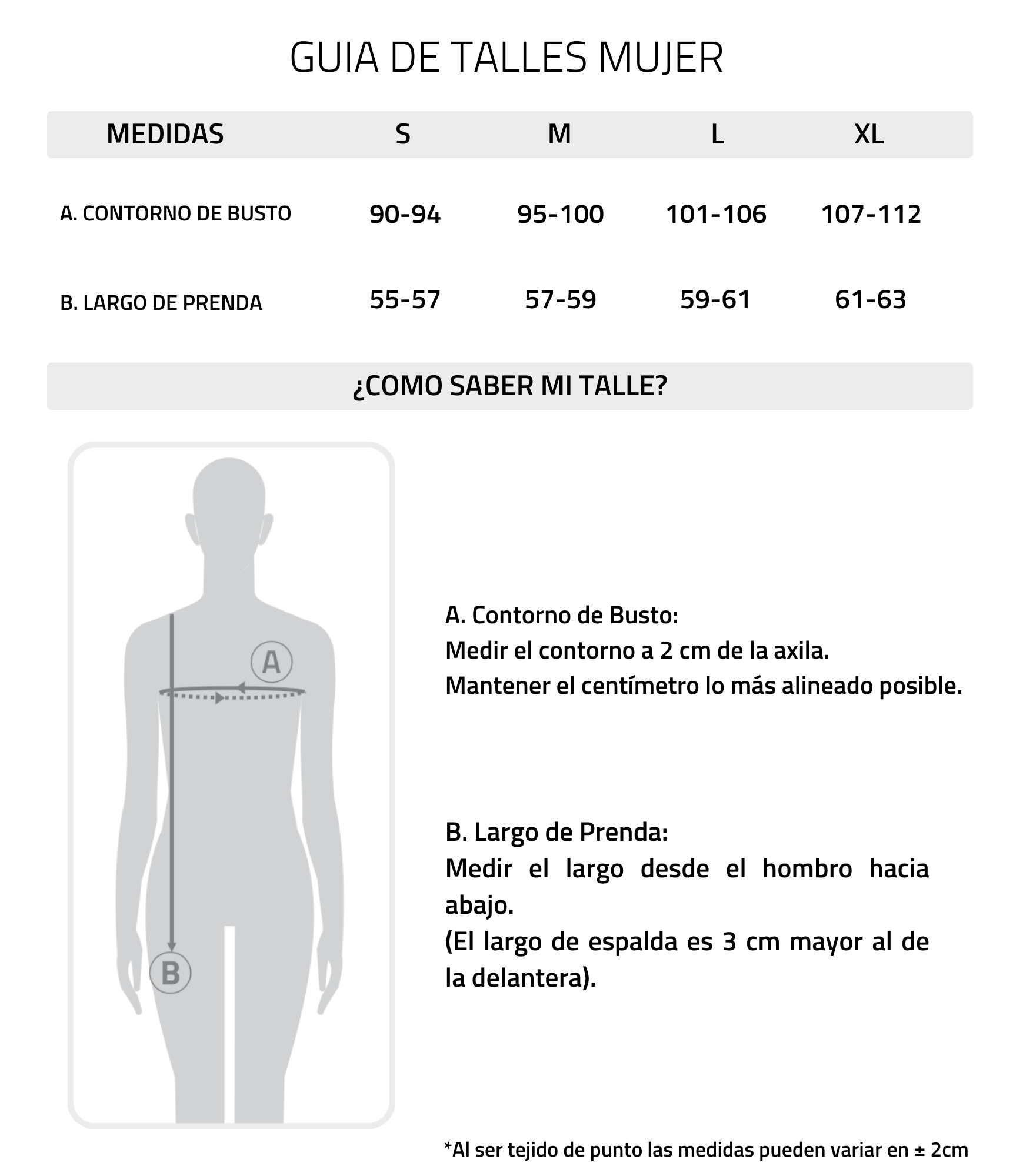 GUIA DE TALLES MUJER

| MEDIDAS | S | M | L | XL |
|---|---|---|---|---|
| A. CONTORNO DE BUSTO | 90-94 | 95-100 | 101-106 | 107-112 |
| B. LARGO DE PRENDA | 55-57 | 57-59 | 59-61 | 61-63 |

¿COMO SABER MI TALLE?

A

B

A. Contorno de Busto:
Medir el contorno a 2 cm de la axila.
Mantener el centímetro lo más alineado posible.

B. Largo de Prenda:
Medir el largo desde el hombro hacia abajo.
(El largo de espalda es 3 cm mayor al de la delantera).

*Al ser tejido de punto las medidas pueden variar en ± 2cm